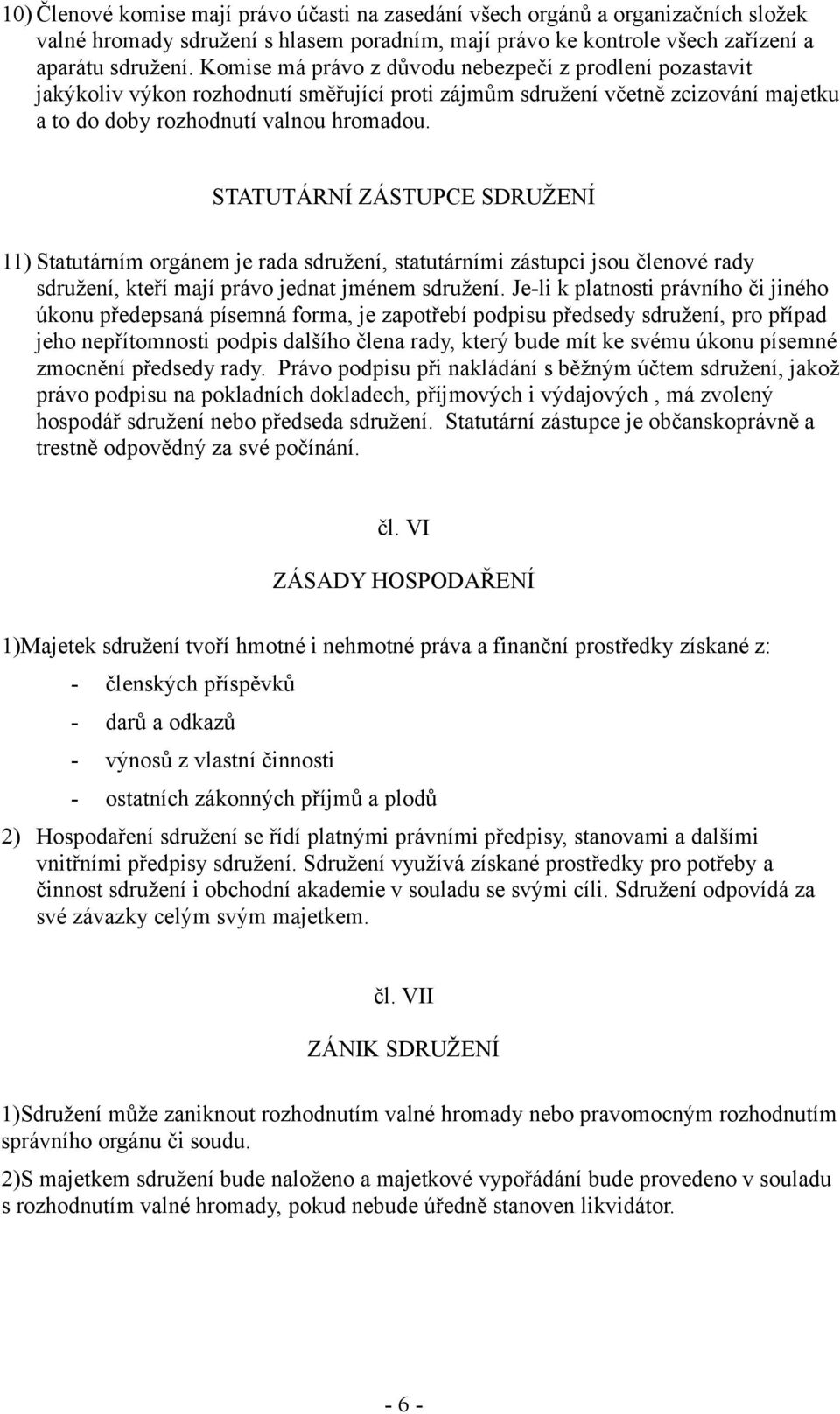 10) Členové komise mají právo účasti na zasedání všech orgánů a organizačních složek valné hromady sdružení s hlasem poradním, mají právo ke kontrole všech zařízení a aparátu sdružení. Komise má právo z důvodu nebezpečí z prodlení pozastavit jakýkoliv výkon rozhodnutí směřující proti zájmům sdružení včetně zcizování majetku a to do doby rozhodnutí valnou hromadou.

STATUTÁRNÍ ZÁSTUPCE SDRUŽENÍ

11) Statutárním orgánem je rada sdružení, statutárními zástupci jsou členové rady sdružení, kteří mají právo jednat jménem sdružení. Je-li k platnosti právního či jiného úkonu předepsaná písemná forma, je zapotřebí podpisu předsedy sdružení, pro případ jeho nepřítomnosti podpis dalšího člena rady, který bude mít ke svému úkonu písemné zmocnění předsedy rady. Právo podpisu při nakládání s běžným účtem sdružení, jakož právo podpisu na pokladních dokladech, příjmových i výdajových , má zvolený hospodář sdružení nebo předseda sdružení. Statutární zástupce je občanskoprávně a trestně odpovědný za své počínání.

čl. VI

ZÁSADY HOSPODAŘENÍ

1)Majetek sdružení tvoří hmotné i nehmotné práva a finanční prostředky získané z:

- členských příspěvků
- darů a odkazů
- výnosů z vlastní činnosti
- ostatních zákonných příjmů a plodů

2) Hospodaření sdružení se řídí platnými právními předpisy, stanovami a dalšími vnitřními předpisy sdružení. Sdružení využívá získané prostředky pro potřeby a činnost sdružení i obchodní akademie v souladu se svými cíli. Sdružení odpovídá za své závazky celým svým majetkem.

čl. VII

ZÁNIK SDRUŽENÍ

1)Sdružení může zaniknout rozhodnutím valné hromady nebo pravomocným rozhodnutím správního orgánu či soudu.

2)S majetkem sdružení bude naloženo a majetkové vypořádání bude provedeno v souladu s rozhodnutím valné hromady, pokud nebude úředně stanoven likvidátor.

- 6 -